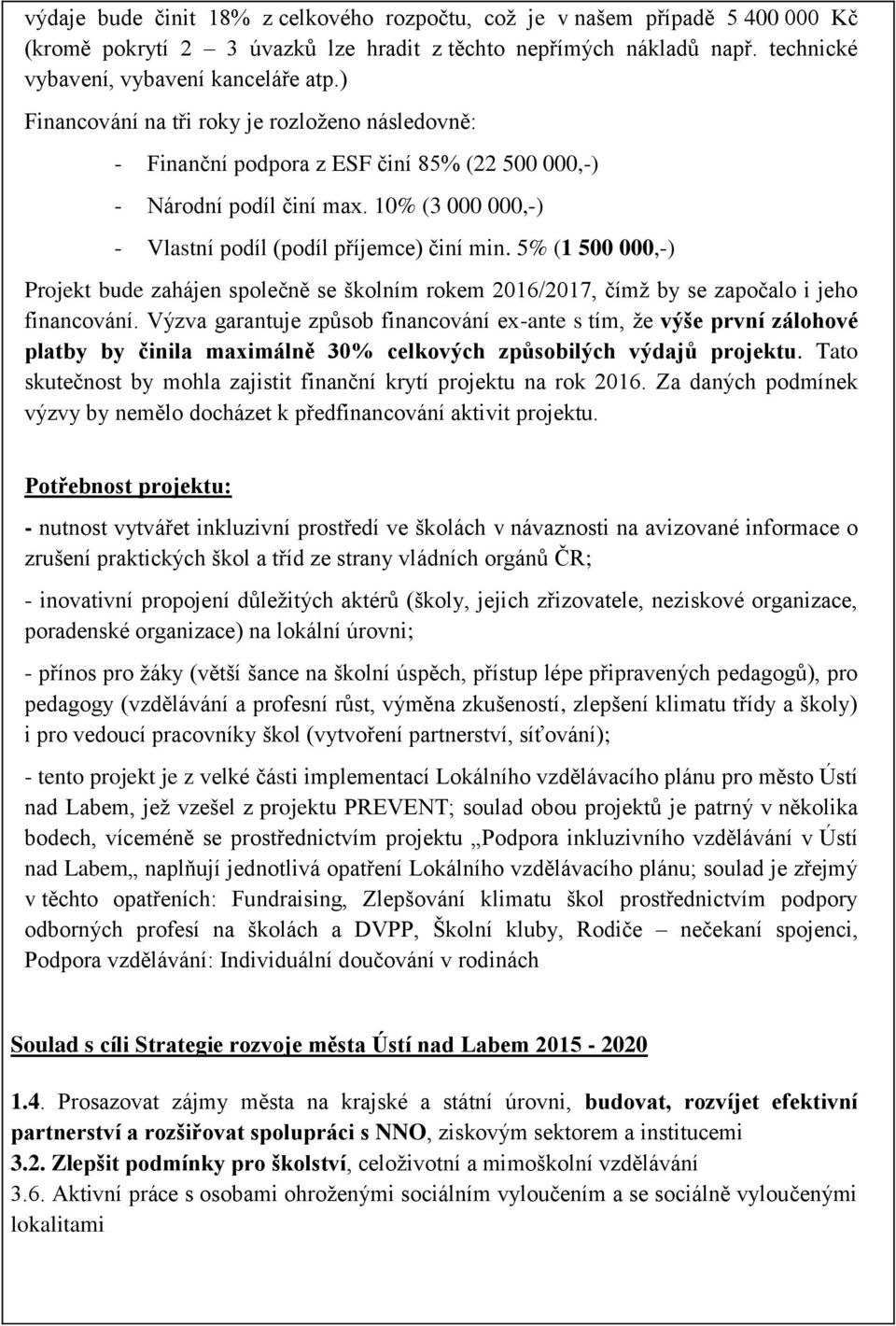 výdaje bude činit 18% z celkového rozpočtu, což je v našem případě 5 400 000 Kč (kromě pokrytí 2 – 3 úvazků lze hradit z těchto nepřímých nákladů např. technické vybavení, vybavení kanceláře atp.)

Financování na tři roky je rozloženo následovně:

- Finanční podpora z ESF činí 85% (22 500 000,-)
- Národní podíl činí max. 10% (3 000 000,-)
- Vlastní podíl (podíl příjemce) činí min. 5% (1 500 000,-)

Projekt bude zahájen společně se školním rokem 2016/2017, čímž by se započalo i jeho financování. Výzva garantuje způsob financování ex-ante s tím, že výše první zálohové platby by činila maximálně 30% celkových způsobilých výdajů projektu. Tato skutečnost by mohla zajistit finanční krytí projektu na rok 2016. Za daných podmínek výzvy by nemělo docházet k předfinancování aktivit projektu.

Potřebnost projektu:

- nutnost vytvářet inkluzivní prostředí ve školách v návaznosti na avizované informace o zrušení praktických škol a tříd ze strany vládních orgánů ČR;

- inovativní propojení důležitých aktérů (školy, jejich zřizovatele, neziskové organizace, poradenské organizace) na lokální úrovni;

- přínos pro žáky (větší šance na školní úspěch, přístup lépe připravených pedagogů), pro pedagogy (vzdělávání a profesní růst, výměna zkušeností, zlepšení klimatu třídy a školy) i pro vedoucí pracovníky škol (vytvoření partnerství, síťování);

- tento projekt je z velké části implementací Lokálního vzdělávacího plánu pro město Ústí nad Labem, jež vzešel z projektu PREVENT; soulad obou projektů je patrný v několika bodech, víceméně se prostřednictvím projektu „Podpora inkluzivního vzdělávání v Ústí nad Labem„ naplňují jednotlivá opatření Lokálního vzdělávacího plánu; soulad je zřejmý v těchto opatřeních: Fundraising, Zlepšování klimatu škol prostřednictvím podpory odborných profesí na školách a DVPP, Školní kluby, Rodiče – nečekaní spojenci, Podpora vzdělávání: Individuální doučování v rodinách

Soulad s cíli Strategie rozvoje města Ústí nad Labem 2015 - 2020

1.4. Prosazovat zájmy města na krajské a státní úrovni, budovat, rozvíjet efektivní partnerství a rozšiřovat spolupráci s NNO, ziskovým sektorem a institucemi
3.2. Zlepšit podmínky pro školství, celoživotní a mimoškolní vzdělávání
3.6. Aktivní práce s osobami ohroženými sociálním vyloučením a se sociálně vyloučenými lokalitami